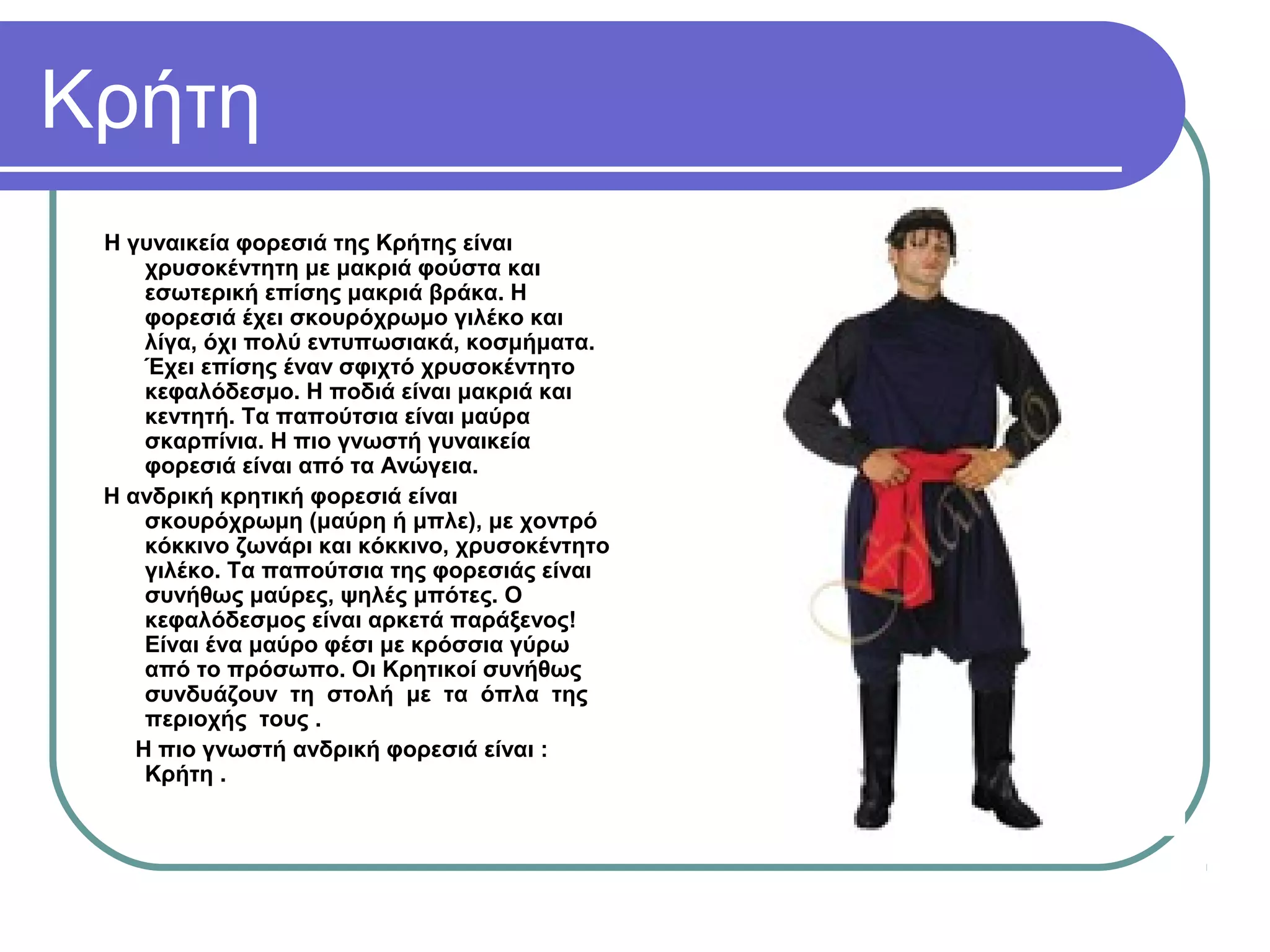 Κρήτη

Η γυναικεία φορεσιά της Κρήτης είναι χρυσοκέντητη με μακριά φούστα και εσωτερική επίσης μακριά βράκα. Η φορεσιά έχει σκουρόχρωμο γιλέκο και λίγα, όχι πολύ εντυπωσιακά, κοσμήματα. Έχει επίσης έναν σφιχτό χρυσοκέντητο κεφαλόδεσμο. Η ποδιά είναι μακριά και κεντητή. Τα παπούτσια είναι μαύρα σκαρπίνια. Η πιο γνωστή γυναικεία φορεσιά είναι από τα Ανώγεια.

Η ανδρική κρητική φορεσιά είναι σκουρόχρωμη (μαύρη ή μπλε), με χοντρό κόκκινο ζωνάρι και κόκκινο, χρυσοκέντητο γιλέκο. Τα παπούτσια της φορεσιάς είναι συνήθως μαύρες, ψηλές μπότες. Ο κεφαλόδεσμος είναι αρκετά παράξενος! Είναι ένα μαύρο φέσι με κρόσσια γύρω από το πρόσωπο. Οι Κρητικοί συνήθως συνδυάζουν τη στολή με τα όπλα της περιοχής τους .

Η πιο γνωστή ανδρική φορεσιά είναι : Κρήτη .